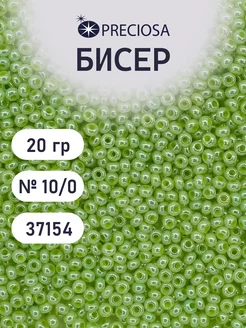 PRECIOSA
БИСЕР

20 гр

№ 10/0

37154